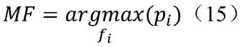 $MF = \underset{f_i}{argmax}(p_i)$ （15）